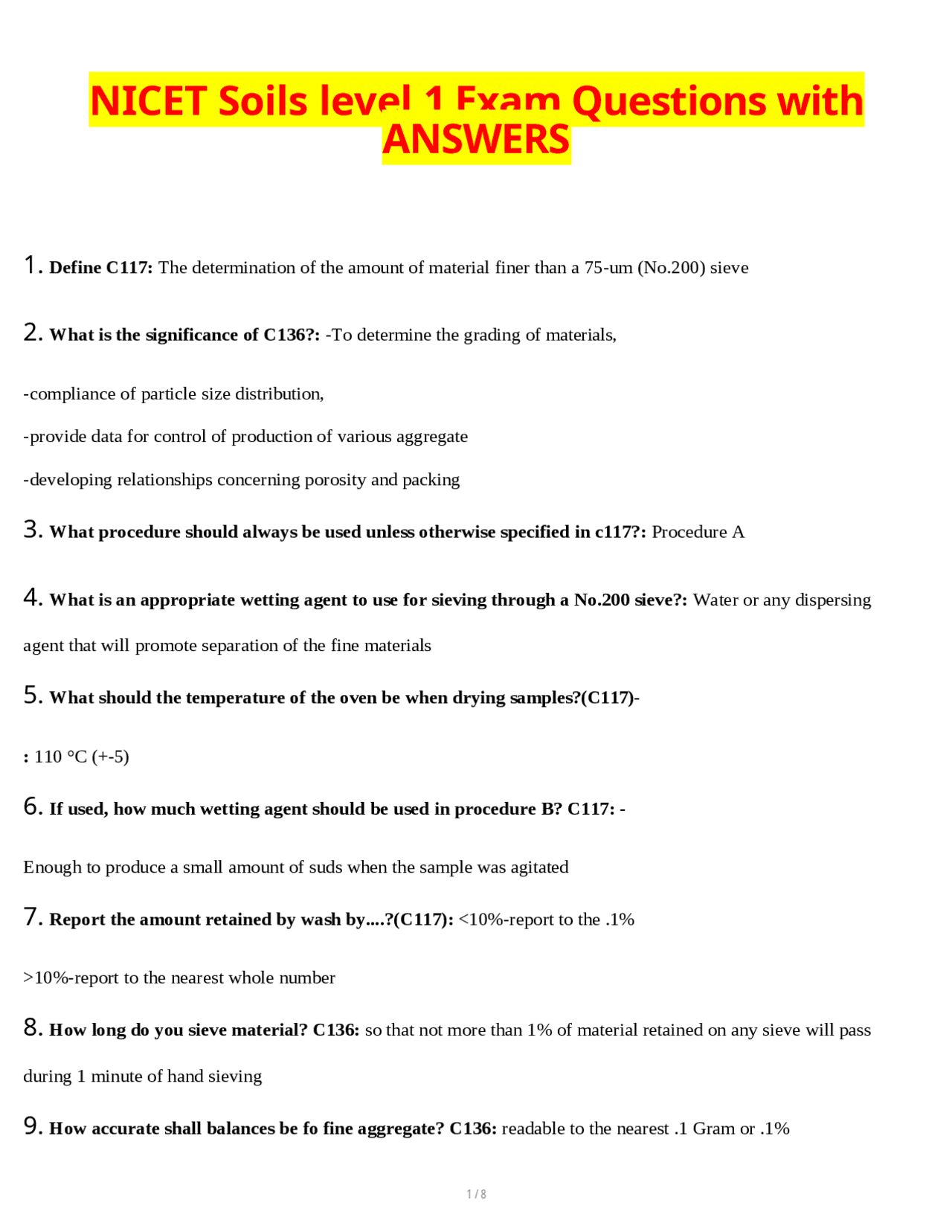 NICET Soils level 1 Exam Questions with ANSWERS

1. **Define C117:** The determination of the amount of material finer than a 75-um (No.200) sieve

2. **What is the significance of C136?:** -To determine the grading of materials,

-compliance of particle size distribution,

-provide data for control of production of various aggregate

-developing relationships concerning porosity and packing

3. **What procedure should always be used unless otherwise specified in c117?:** Procedure A

4. **What is an appropriate wetting agent to use for sieving through a No.200 sieve?:** Water or any dispersing agent that will promote separation of the fine materials

5. **What should the temperature of the oven be when drying samples?(C117)-**

**:** 110 °C (+-5)

6. **If used, how much wetting agent should be used in procedure B? C117: -**

Enough to produce a small amount of suds when the sample was agitated

7. **Report the amount retained by wash by....?(C117):** <10%-report to the .1%

>10%-report to the nearest whole number

8. **How long do you sieve material? C136:** so that not more than 1% of material retained on any sieve will pass during 1 minute of hand sieving

9. **How accurate shall balances be fo fine aggregate? C136:** readable to the nearest .1 Gram or .1%

1 / 8